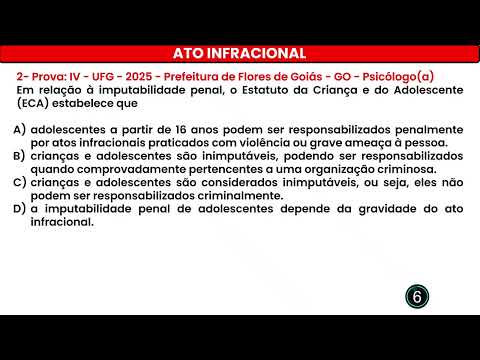 ATO INFRACIONAL

2- Prova: IV - UFG - 2025 - Prefeitura de Flores de Goiás - GO - Psicólogo(a)
Em relação à imputabilidade penal, o Estatuto da Criança e do Adolescente (ECA) estabelece que

A) adolescentes a partir de 16 anos podem ser responsabilizados penalmente por atos infracionais praticados com violência ou grave ameaça à pessoa.
B) crianças e adolescentes são inimputáveis, podendo ser responsabilizados quando comprovadamente pertencentes a uma organização criminosa.
C) crianças e adolescentes são considerados inimputáveis, ou seja, eles não podem ser responsabilizados criminalmente.
D) a imputabilidade penal de adolescentes depende da gravidade do ato infracional.

6